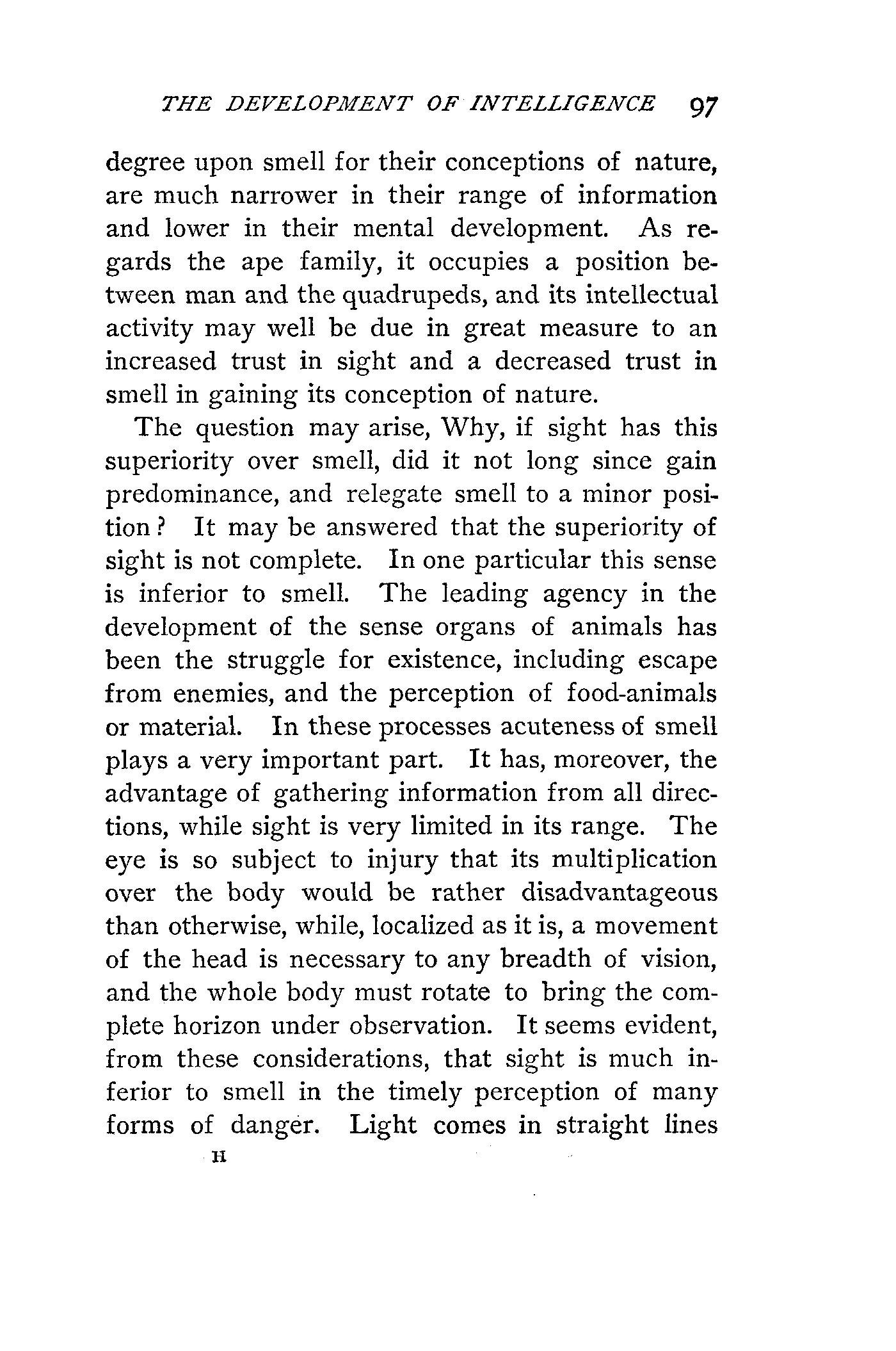 THE DEVELOPMENT OF INTELLIGENCE 97

degree upon smell for their conceptions of nature, are much narrower in their range of information and lower in their mental development. As regards the ape family, it occupies a position between man and the quadrupeds, and its intellectual activity may well be due in great measure to an increased trust in sight and a decreased trust in smell in gaining its conception of nature.

The question may arise, Why, if sight has this superiority over smell, did it not long since gain predominance, and relegate smell to a minor position? It may be answered that the superiority of sight is not complete. In one particular this sense is inferior to smell. The leading agency in the development of the sense organs of animals has been the struggle for existence, including escape from enemies, and the perception of food-animals or material. In these processes acuteness of smell plays a very important part. It has, moreover, the advantage of gathering information from all directions, while sight is very limited in its range. The eye is so subject to injury that its multiplication over the body would be rather disadvantageous than otherwise, while, localized as it is, a movement of the head is necessary to any breadth of vision, and the whole body must rotate to bring the complete horizon under observation. It seems evident, from these considerations, that sight is much inferior to smell in the timely perception of many forms of danger. Light comes in straight lines

H